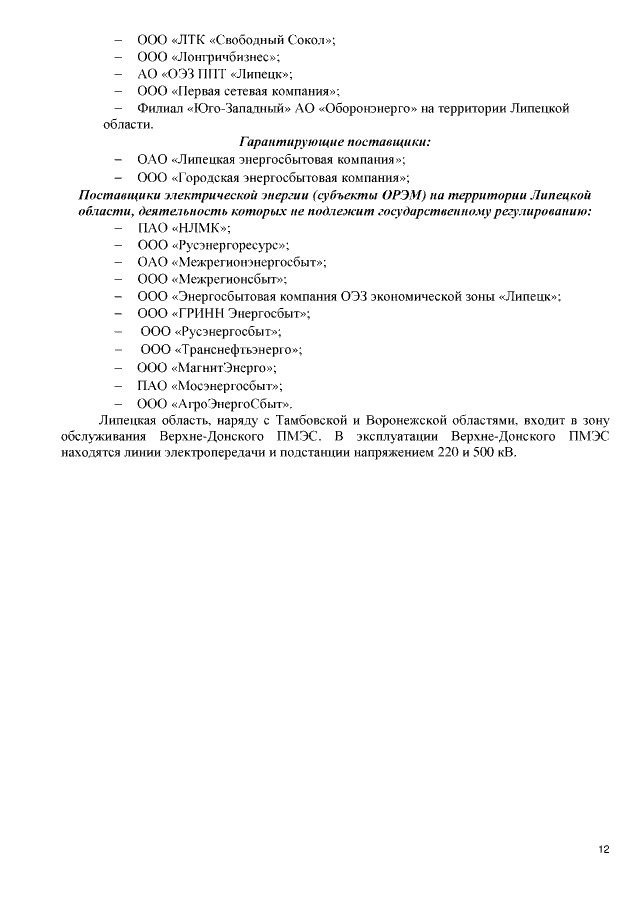 – ООО «ЛТК «Свободный Сокол»;
– ООО «Лонгричбизнес»;
– АО «ОЭЗ ППТ «Липецк»;
– ООО «Первая сетевая компания»;
– Филиал «Юго-Западный» АО «Оборонэнерго» на территории Липецкой области.

Гарантирующие поставщики:

– ОАО «Липецкая энергосбытовая компания»;
– ООО «Городская энергосбытовая компания»;

Поставщики электрической энергии (субъекты ОРЭМ) на территории Липецкой области, деятельность которых не подлежит государственному регулированию:

– ПАО «НЛМК»;
– ООО «Русэнергоресурс»;
– ОАО «Межрегионэнергосбыт»;
– ООО «Межрегионсбыт»;
– ООО «Энергосбытовая компания ОЭЗ экономической зоны «Липецк»;
– ООО «ГРИНН Энергосбыт»;
– ООО «Русэнергосбыт»;
– ООО «Транснефтьэнерго»;
– ООО «МагнитЭнерго»;
– ПАО «Мосэнергосбыт»;
– ООО «АгроЭнергоСбыт».

Липецкая область, наряду с Тамбовской и Воронежской областями, входит в зону обслуживания Верхне-Донского ПМЭС. В эксплуатации Верхне-Донского ПМЭС находятся линии электропередачи и подстанции напряжением 220 и 500 кВ.

12